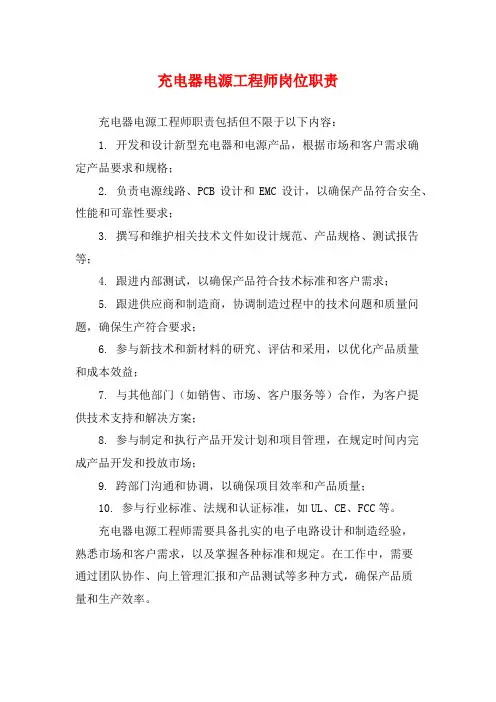 充电器电源工程师岗位职责

充电器电源工程师职责包括但不限于以下内容：

1. 开发和设计新型充电器和电源产品，根据市场和客户需求确定产品要求和规格；

2. 负责电源线路、PCB 设计和 EMC 设计，以确保产品符合安全、性能和可靠性要求；

3. 撰写和维护相关技术文件如设计规范、产品规格、测试报告等；

4. 跟进内部测试，以确保产品符合技术标准和客户需求；

5. 跟进供应商和制造商，协调制造过程中的技术问题和质量问题，确保生产符合要求；

6. 参与新技术和新材料的研究、评估和采用，以优化产品质量和成本效益；

7. 与其他部门（如销售、市场、客户服务等）合作，为客户提供技术支持和解决方案；

8. 参与制定和执行产品开发计划和项目管理，在规定时间内完成产品开发和投放市场；

9. 跨部门沟通和协调，以确保项目效率和产品质量；

10. 参与行业标准、法规和认证标准，如 UL、CE、FCC 等。

充电器电源工程师需要具备扎实的电子电路设计和制造经验，熟悉市场和客户需求，以及掌握各种标准和规定。在工作中，需要通过团队协作、向上管理汇报和产品测试等多种方式，确保产品质量和生产效率。